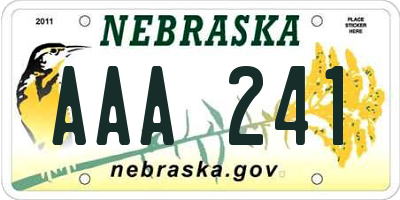 2011

NEBRASKA

PLACE STICKER HERE

AAA 241

nebraska.gov